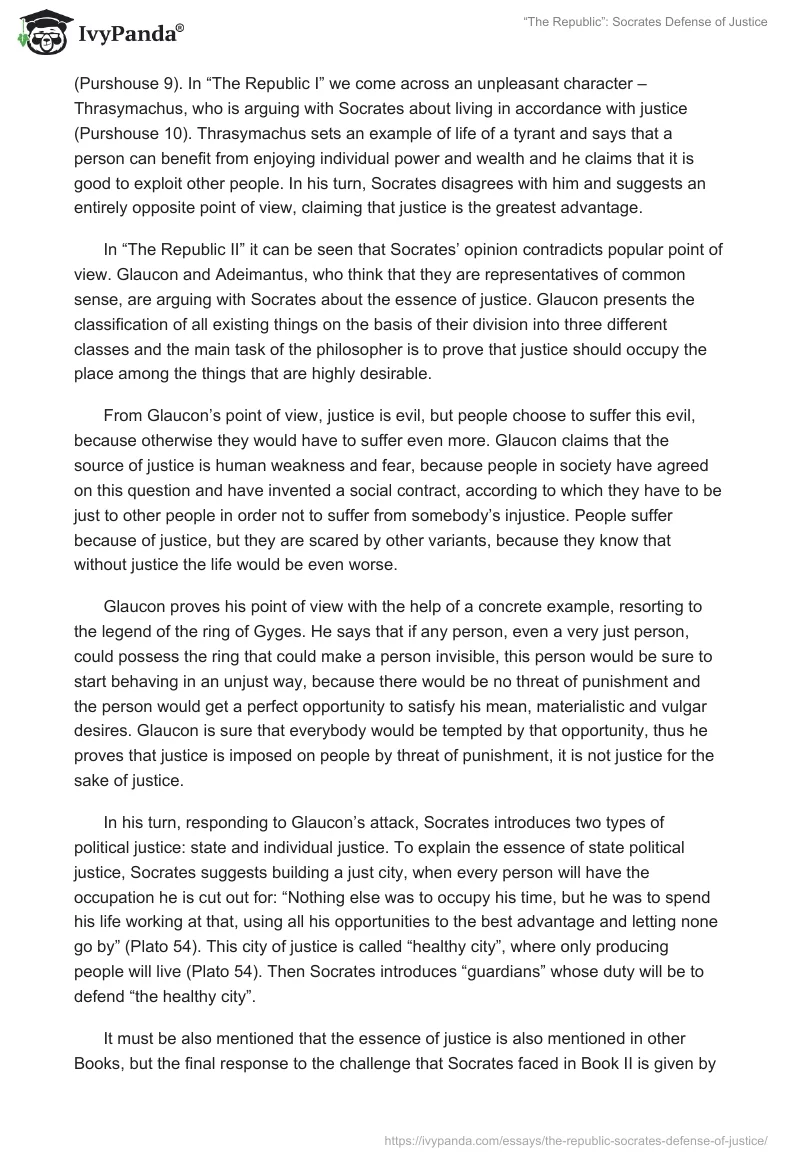 IvyPanda®

"The Republic": Socrates Defense of Justice

(Purshouse 9). In "The Republic I" we come across an unpleasant character – Thrasymachus, who is arguing with Socrates about living in accordance with justice (Purshouse 10). Thrasymachus sets an example of life of a tyrant and says that a person can benefit from enjoying individual power and wealth and he claims that it is good to exploit other people. In his turn, Socrates disagrees with him and suggests an entirely opposite point of view, claiming that justice is the greatest advantage.

In "The Republic II" it can be seen that Socrates' opinion contradicts popular point of view. Glaucon and Adeimantus, who think that they are representatives of common sense, are arguing with Socrates about the essence of justice. Glaucon presents the classification of all existing things on the basis of their division into three different classes and the main task of the philosopher is to prove that justice should occupy the place among the things that are highly desirable.

From Glaucon's point of view, justice is evil, but people choose to suffer this evil, because otherwise they would have to suffer even more. Glaucon claims that the source of justice is human weakness and fear, because people in society have agreed on this question and have invented a social contract, according to which they have to be just to other people in order not to suffer from somebody's injustice. People suffer because of justice, but they are scared by other variants, because they know that without justice the life would be even worse.

Glaucon proves his point of view with the help of a concrete example, resorting to the legend of the ring of Gyges. He says that if any person, even a very just person, could possess the ring that could make a person invisible, this person would be sure to start behaving in an unjust way, because there would be no threat of punishment and the person would get a perfect opportunity to satisfy his mean, materialistic and vulgar desires. Glaucon is sure that everybody would be tempted by that opportunity, thus he proves that justice is imposed on people by threat of punishment, it is not justice for the sake of justice.

In his turn, responding to Glaucon's attack, Socrates introduces two types of political justice: state and individual justice. To explain the essence of state political justice, Socrates suggests building a just city, when every person will have the occupation he is cut out for: "Nothing else was to occupy his time, but he was to spend his life working at that, using all his opportunities to the best advantage and letting none go by" (Plato 54). This city of justice is called "healthy city", where only producing people will live (Plato 54). Then Socrates introduces "guardians" whose duty will be to defend "the healthy city".

It must be also mentioned that the essence of justice is also mentioned in other Books, but the final response to the challenge that Socrates faced in Book II is given by

https://ivypanda.com/essays/the-republic-socrates-defense-of-justice/